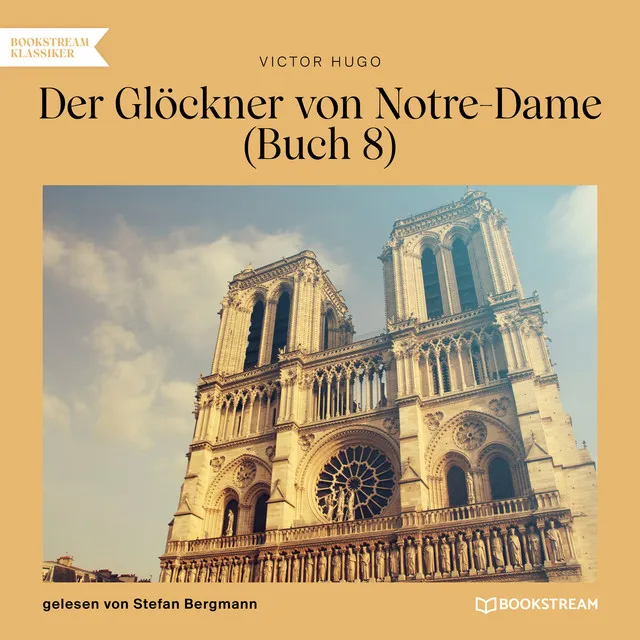 BOOKSTREAM KLASSIKER

VICTOR HUGO

Der Glöckner von Notre-Dame (Buch 8)

gelesen von Stefan Bergmann

BOOKSTREAM